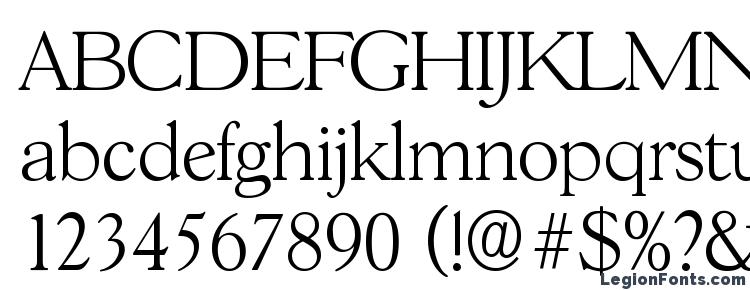 ABCDEFGHIJKLMN
abcdefghijklmnopqrstu
1234567890 (!@#$%?&
LegionFonts.com